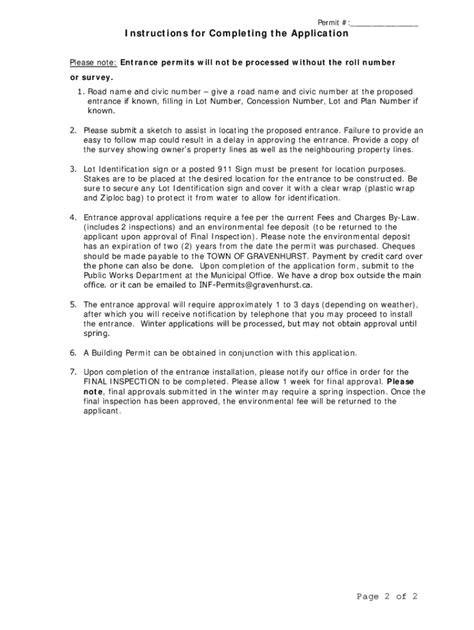 Permit #:____

Instructions for Completing the Application

Please note: Entrance permits will not be processed without the roll number or survey.

1. Road name and civic number – give a road name and civic number at the proposed entrance if known, filling in Lot Number, Concession Number, Lot and Plan Number if known.

2. Please submit a sketch to assist in locating the proposed entrance. Failure to provide an easy to follow map could result in a delay in approving the entrance. Provide a copy of the survey showing owner's property lines as well as the neighbouring property lines.

3. Lot Identification sign or a posted 911 Sign must be present for location purposes. Stakes are to be placed at the desired location for the entrance to be constructed. Be sure to secure any Lot Identification sign and cover it with a clear wrap (plastic wrap and Ziploc bag) to protect it from water to allow for identification.

4. Entrance approval applications require a fee per the current Fees and Charges By-Law. (includes 2 inspections) and an environmental fee deposit (to be returned to the applicant upon approval of Final Inspection). Please note the environmental deposit has an expiration of two (2) years from the date the permit was purchased. Cheques should be made payable to the TOWN OF GRAVENHURST. Payment by credit card over the phone can also be done. Upon completion of the application form, submit to the Public Works Department at the Municipal Office. We have a drop box outside the main office. or it can be emailed to INF-Permits@gravenhurst.ca.

5. The entrance approval will require approximately 1 to 3 days (depending on weather), after which you will receive notification by telephone that you may proceed to install the entrance. Winter applications will be processed, but may not obtain approval until spring.

6. A Building Permit can be obtained in conjunction with this application.

7. Upon completion of the entrance installation, please notify our office in order for the FINAL INSPECTION to be completed. Please allow 1 week for final approval. Please note, final approvals submitted in the winter may require a spring inspection. Once the final inspection has been approved, the environmental fee will be returned to the applicant.

Page 2 of 2